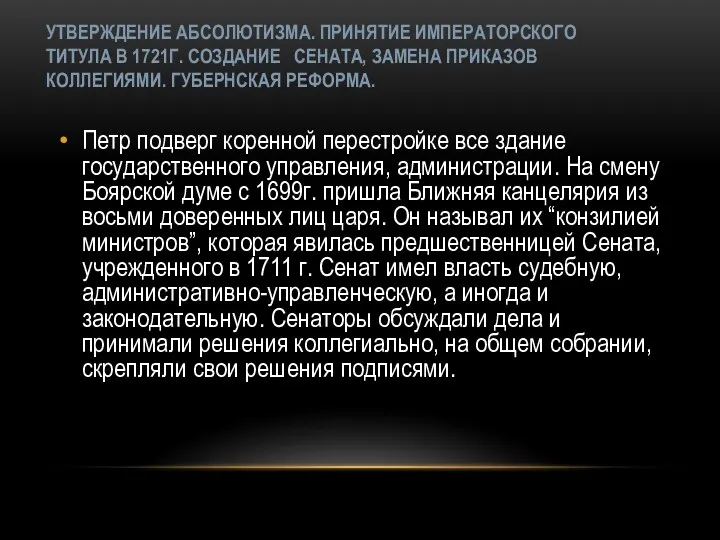 УТВЕРЖДЕНИЕ АБСОЛЮТИЗМА. ПРИНЯТИЕ ИМПЕРАТОРСКОГО ТИТУЛА В 1721Г. СОЗДАНИЕ СЕНАТА, ЗАМЕНА ПРИКАЗОВ КОЛЛЕГИЯМИ. ГУБЕРНСКАЯ РЕФОРМА.

• Петр подверг коренной перестройке все здание государственного управления, администрации. На смену Боярской думе с 1699г. пришла Ближняя канцелярия из восьми доверенных лиц царя. Он называл их “конзилией министров”, которая явилась предшественницей Сената, учрежденного в 1711 г. Сенат имел власть судебную, административно-управленческую, а иногда и законодательную. Сенаторы обсуждали дела и принимали решения коллегиально, на общем собрании, скрепляли свои решения подписями.